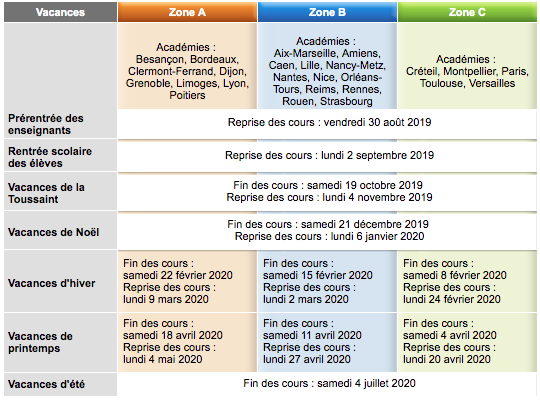 | Vacances | Zone A | Zone B | Zone C |
|---|---|---|---|
| | Académies : Besançon, Bordeaux, Clermont-Ferrand, Dijon, Grenoble, Limoges, Lyon, Poitiers | Académies : Aix-Marseille, Amiens, Caen, Lille, Nancy-Metz, Nantes, Nice, Orléans-Tours, Reims, Rennes, Rouen, Strasbourg | Académies : Créteil, Montpellier, Paris, Toulouse, Versailles |
| Prérentrée des enseignants | Reprise des cours : vendredi 30 août 2019 | | |
| Rentrée scolaire des élèves | Reprise des cours : lundi 2 septembre 2019 | | |
| Vacances de la Toussaint | Fin des cours : samedi 19 octobre 2019 Reprise des cours : lundi 4 novembre 2019 | | |
| Vacances de Noël | Fin des cours : samedi 21 décembre 2019 Reprise des cours : lundi 6 janvier 2020 | | |
| Vacances d'hiver | Fin des cours : samedi 22 février 2020 Reprise des cours : lundi 9 mars 2020 | Fin des cours : samedi 15 février 2020 Reprise des cours : lundi 2 mars 2020 | Fin des cours : samedi 8 février 2020 Reprise des cours : lundi 24 février 2020 |
| Vacances de printemps | Fin des cours : samedi 18 avril 2020 Reprise des cours : lundi 4 mai 2020 | Fin des cours : samedi 11 avril 2020 Reprise des cours : lundi 27 avril 2020 | Fin des cours : samedi 4 avril 2020 Reprise des cours : lundi 20 avril 2020 |
| Vacances d'été | Fin des cours : samedi 4 juillet 2020 | | |